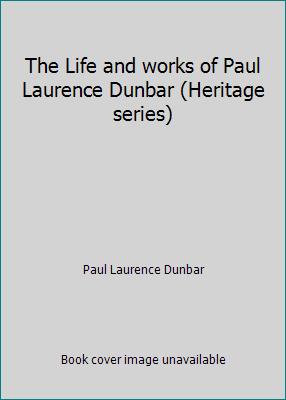 The Life and works of Paul Laurence Dunbar (Heritage series)

Paul Laurence Dunbar

Book cover image unavailable